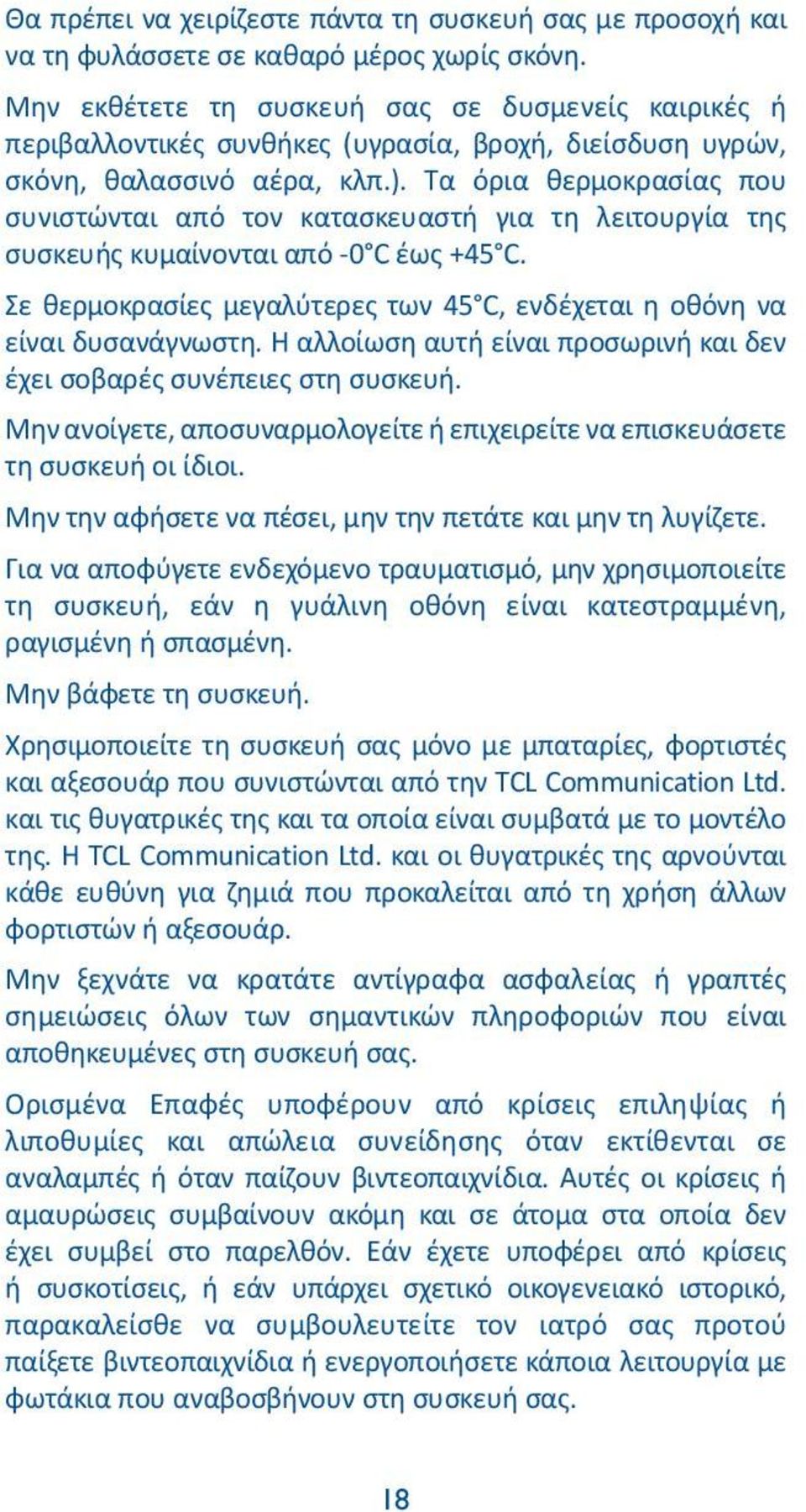 Θα πρέπει να χειρίζεστε πάντα τη συσκευή σας με προσοχή και να τη φυλάσσετε σε καθαρό μέρος χωρίς σκόνη.

Μην εκθέτετε τη συσκευή σας σε δυσμενείς καιρικές ή περιβαλλοντικές συνθήκες (υγρασία, βροχή, διείσδυση υγρών, σκόνη, θαλασσινό αέρα, κλπ.). Τα όρια θερμοκρασίας που συνιστώνται από τον κατασκευαστή για τη λειτουργία της συσκευής κυμαίνονται από -0°C έως +45°C.

Σε θερμοκρασίες μεγαλύτερες των 45°C, ενδέχεται η οθόνη να είναι δυσανάγνωστη. Η αλλοίωση αυτή είναι προσωρινή και δεν έχει σοβαρές συνέπειες στη συσκευή.

Μην ανοίγετε, αποσυναρμολογείτε ή επιχειρείτε να επισκευάσετε τη συσκευή οι ίδιοι.

Μην την αφήσετε να πέσει, μην την πετάτε και μην τη λυγίζετε.

Για να αποφύγετε ενδεχόμενο τραυματισμό, μην χρησιμοποιείτε τη συσκευή, εάν η γυάλινη οθόνη είναι κατεστραμμένη, ραγισμένη ή σπασμένη.

Μην βάφετε τη συσκευή.

Χρησιμοποιείτε τη συσκευή σας μόνο με μπαταρίες, φορτιστές και αξεσουάρ που συνιστώνται από την TCL Communication Ltd. και τις θυγατρικές της και τα οποία είναι συμβατά με το μοντέλο της. Η TCL Communication Ltd. και οι θυγατρικές της αρνούνται κάθε ευθύνη για ζημιά που προκαλείται από τη χρήση άλλων φορτιστών ή αξεσουάρ.

Μην ξεχνάτε να κρατάτε αντίγραφα ασφαλείας ή γραπτές σημειώσεις όλων των σημαντικών πληροφοριών που είναι αποθηκευμένες στη συσκευή σας.

Ορισμένα Επαφές υποφέρουν από κρίσεις επιληψίας ή λιποθυμίες και απώλεια συνείδησης όταν εκτίθενται σε αναλαμπές ή όταν παίζουν βιντεοπαιχνίδια. Αυτές οι κρίσεις ή αμαυρώσεις συμβαίνουν ακόμη και σε άτομα στα οποία δεν έχει συμβεί στο παρελθόν. Εάν έχετε υποφέρει από κρίσεις ή συσκοτίσεις, ή εάν υπάρχει σχετικό οικογενειακό ιστορικό, παρακαλείσθε να συμβουλευτείτε τον ιατρό σας προτού παίξετε βιντεοπαιχνίδια ή ενεργοποιήσετε κάποια λειτουργία με φωτάκια που αναβοσβήνουν στη συσκευή σας.

18